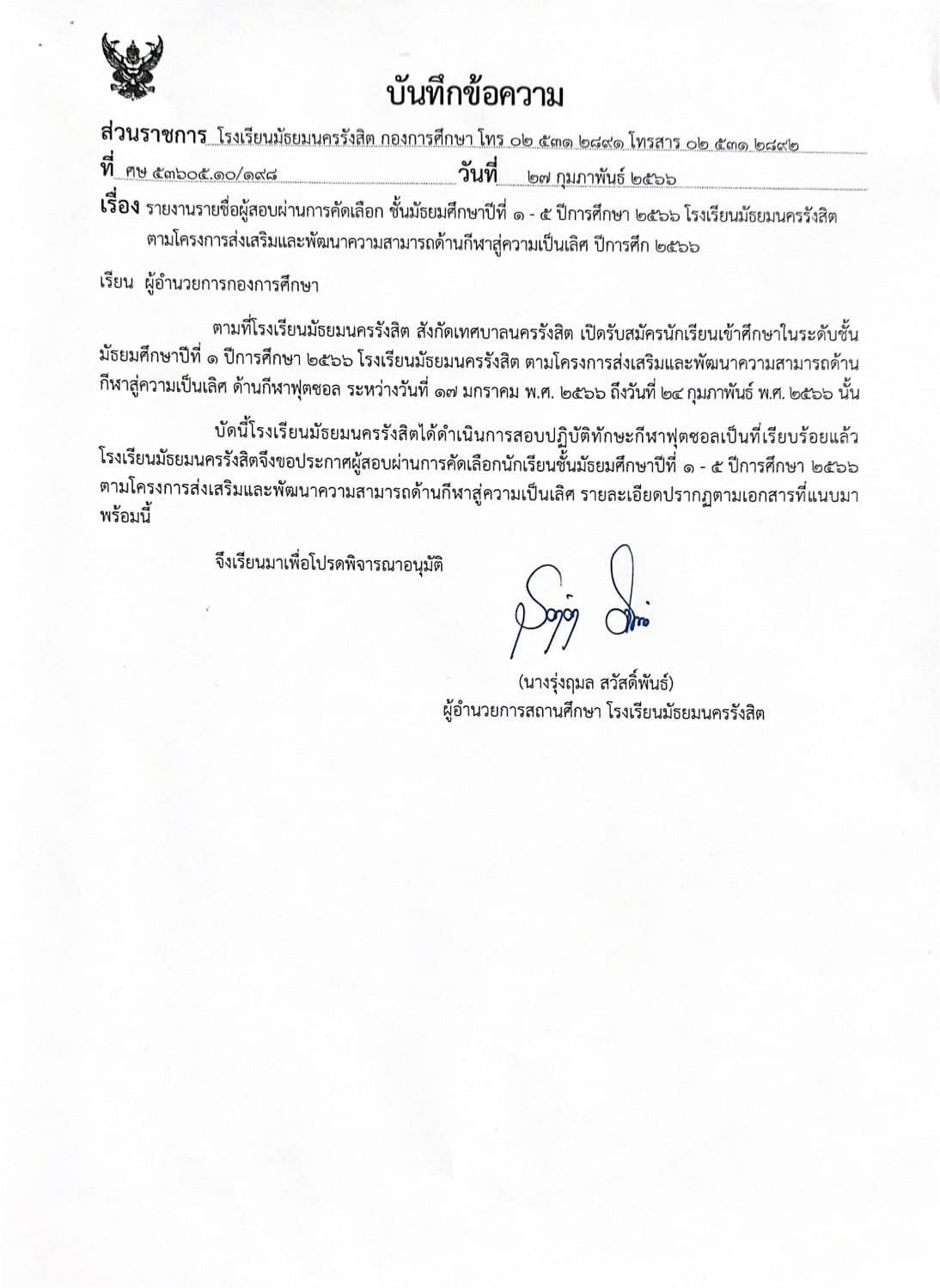 บันทึกข้อความ

ส่วนราชการ โรงเรียนมัธยมนครรังสิต กองการศึกษา โทร ๐๒ ๕๓๑ ๒๘๙๑ โทรสาร ๐๒ ๕๓๑ ๒๘๙๒
ที่ ศษ ๕๓๖๐๕.๑๐/๑๙๘ วันที่ ๒๗ กุมภาพันธ์ ๒๕๖๖
เรื่อง รายงานรายชื่อผู้สอบผ่านการคัดเลือก ชั้นมัธยมศึกษาปีที่ ๑ - ๕ ปีการศึกษา ๒๕๖๖ โรงเรียนมัธยมนครรังสิต ตามโครงการส่งเสริมและพัฒนาความสามารถด้านกีฬาสู่ความเป็นเลิศ ปีการศึก ๒๕๖๖

เรียน ผู้อำนวยการกองการศึกษา

ตามที่โรงเรียนมัธยมนครรังสิต สังกัดเทศบาลนครรังสิต เปิดรับสมัครนักเรียนเข้าศึกษาในระดับชั้นมัธยมศึกษาปีที่ ๑ ปีการศึกษา ๒๕๖๖ โรงเรียนมัธยมนครรังสิต ตามโครงการส่งเสริมและพัฒนาความสามารถด้านกีฬาสู่ความเป็นเลิศ ด้านกีฬาฟุตซอล ระหว่างวันที่ ๑๗ มกราคม พ.ศ. ๒๕๖๖ ถึงวันที่ ๒๔ กุมภาพันธ์ พ.ศ. ๒๕๖๖ นั้น

บัดนี้โรงเรียนมัธยมนครรังสิตได้ดำเนินการสอบปฏิบัติทักษะกีฬาฟุตซอลเป็นที่เรียบร้อยแล้ว โรงเรียนมัธยมนครรังสิตจึงขอประกาศผู้สอบผ่านการคัดเลือกนักเรียนชั้นมัธยมศึกษาปีที่ ๑ - ๕ ปีการศึกษา ๒๕๖๖ ตามโครงการส่งเสริมและพัฒนาความสามารถด้านกีฬาสู่ความเป็นเลิศ รายละเอียดปรากฏตามเอกสารที่แนบมาพร้อมนี้

จึงเรียนมาเพื่อโปรดพิจารณาอนุมัติ

(นางรุ่งฤมล สวัสดิ์พันธ์)
ผู้อำนวยการสถานศึกษา โรงเรียนมัธยมนครรังสิต